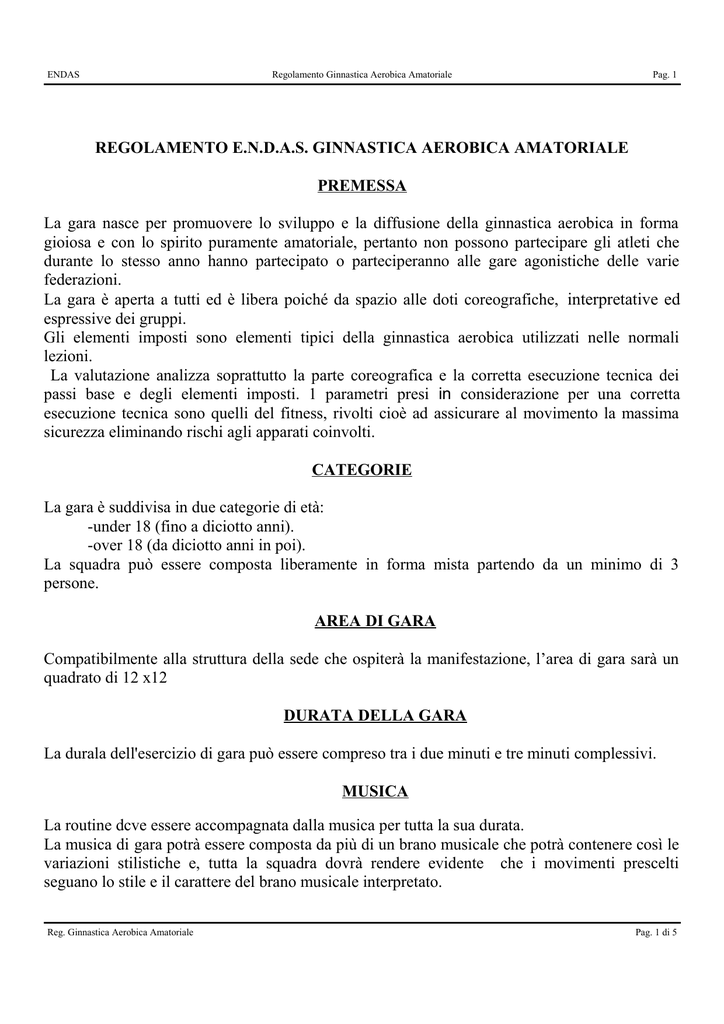 ENDAS Regolamento Ginnastica Aerobica Amatoriale Pag. 1

REGOLAMENTO E.N.D.A.S. GINNASTICA AEROBICA AMATORIALE

PREMESSA

La gara nasce per promuovere lo sviluppo e la diffusione della ginnastica aerobica in forma gioiosa e con lo spirito puramente amatoriale, pertanto non possono partecipare gli atleti che durante lo stesso anno hanno partecipato o parteciperanno alle gare agonistiche delle varie federazioni.
La gara è aperta a tutti ed è libera poiché da spazio alle doti coreografiche, interpretative ed espressive dei gruppi.
Gli elementi imposti sono elementi tipici della ginnastica aerobica utilizzati nelle normali lezioni.
La valutazione analizza soprattutto la parte coreografica e la corretta esecuzione tecnica dei passi base e degli elementi imposti. 1 parametri presi in considerazione per una corretta esecuzione tecnica sono quelli del fitness, rivolti cioè ad assicurare al movimento la massima sicurezza eliminando rischi agli apparati coinvolti.

CATEGORIE

La gara è suddivisa in due categorie di età:
-under 18 (fino a diciotto anni).
-over 18 (da diciotto anni in poi).
La squadra può essere composta liberamente in forma mista partendo da un minimo di 3 persone.

AREA DI GARA

Compatibilmente alla struttura della sede che ospiterà la manifestazione, l'area di gara sarà un quadrato di 12 x12

DURATA DELLA GARA

La durala dell'esercizio di gara può essere compreso tra i due minuti e tre minuti complessivi.

MUSICA

La routine dcve essere accompagnata dalla musica per tutta la sua durata.
La musica di gara potrà essere composta da più di un brano musicale che potrà contenere così le variazioni stilistiche e, tutta la squadra dovrà rendere evidente che i movimenti prescelti seguano lo stile e il carattere del brano musicale interpretato.

Reg. Ginnastica Aerobica Amatoriale Pag. 1 di 5